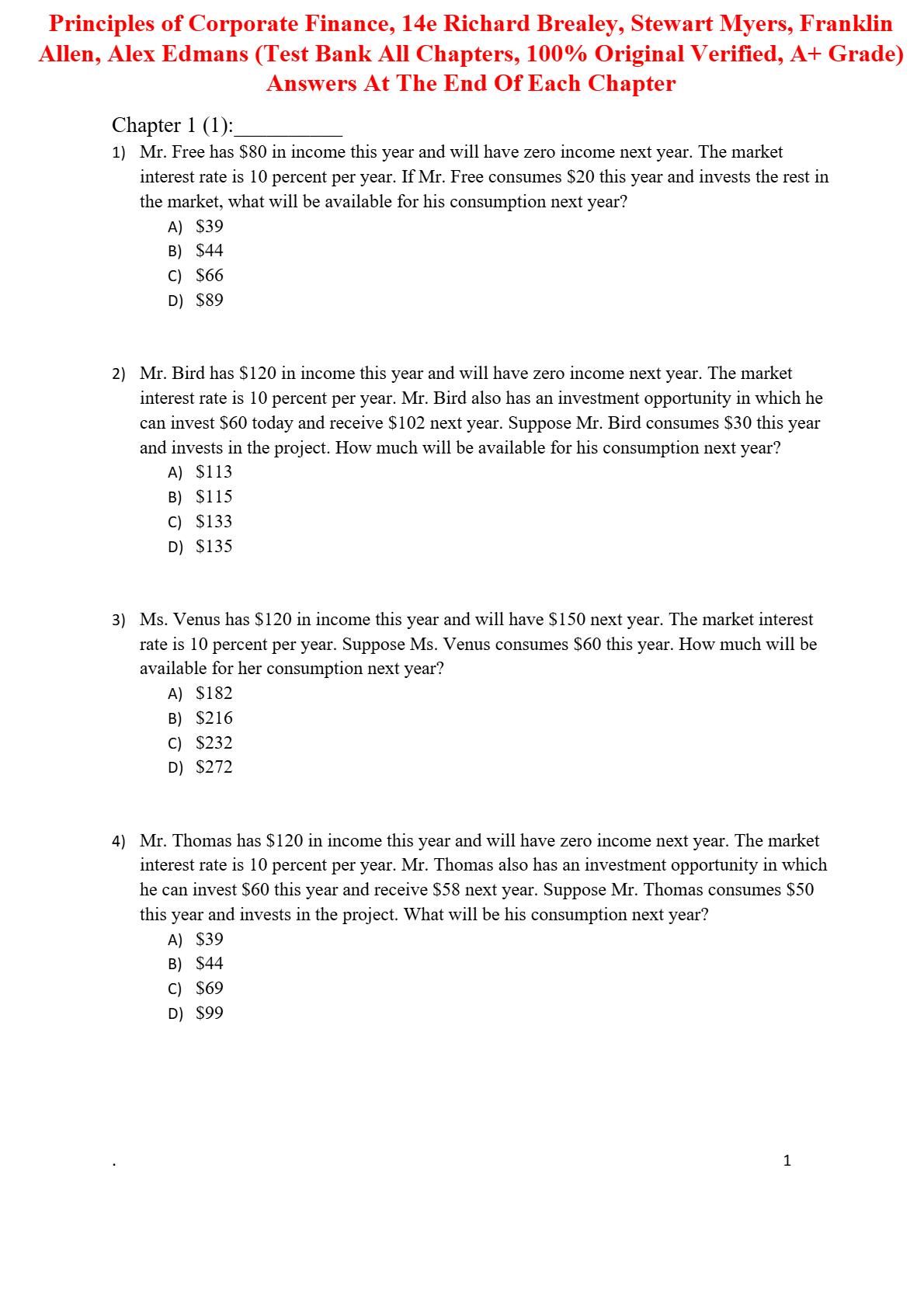 Principles of Corporate Finance, 14e Richard Brealey, Stewart Myers, Franklin Allen, Alex Edmans (Test Bank All Chapters, 100% Original Verified, A+ Grade) Answers At The End Of Each Chapter

Chapter 1 (1):__________

1) Mr. Free has \$80 in income this year and will have zero income next year. The market interest rate is 10 percent per year. If Mr. Free consumes \$20 this year and invests the rest in the market, what will be available for his consumption next year?
A) \$39
B) \$44
C) \$66
D) \$89

2) Mr. Bird has \$120 in income this year and will have zero income next year. The market interest rate is 10 percent per year. Mr. Bird also has an investment opportunity in which he can invest \$60 today and receive \$102 next year. Suppose Mr. Bird consumes \$30 this year and invests in the project. How much will be available for his consumption next year?
A) \$113
B) \$115
C) \$133
D) \$135

3) Ms. Venus has \$120 in income this year and will have \$150 next year. The market interest rate is 10 percent per year. Suppose Ms. Venus consumes \$60 this year. How much will be available for her consumption next year?
A) \$182
B) \$216
C) \$232
D) \$272

4) Mr. Thomas has \$120 in income this year and will have zero income next year. The market interest rate is 10 percent per year. Mr. Thomas also has an investment opportunity in which he can invest \$60 this year and receive \$58 next year. Suppose Mr. Thomas consumes \$50 this year and invests in the project. What will be his consumption next year?
A) \$39
B) \$44
C) \$69
D) \$99

.

1